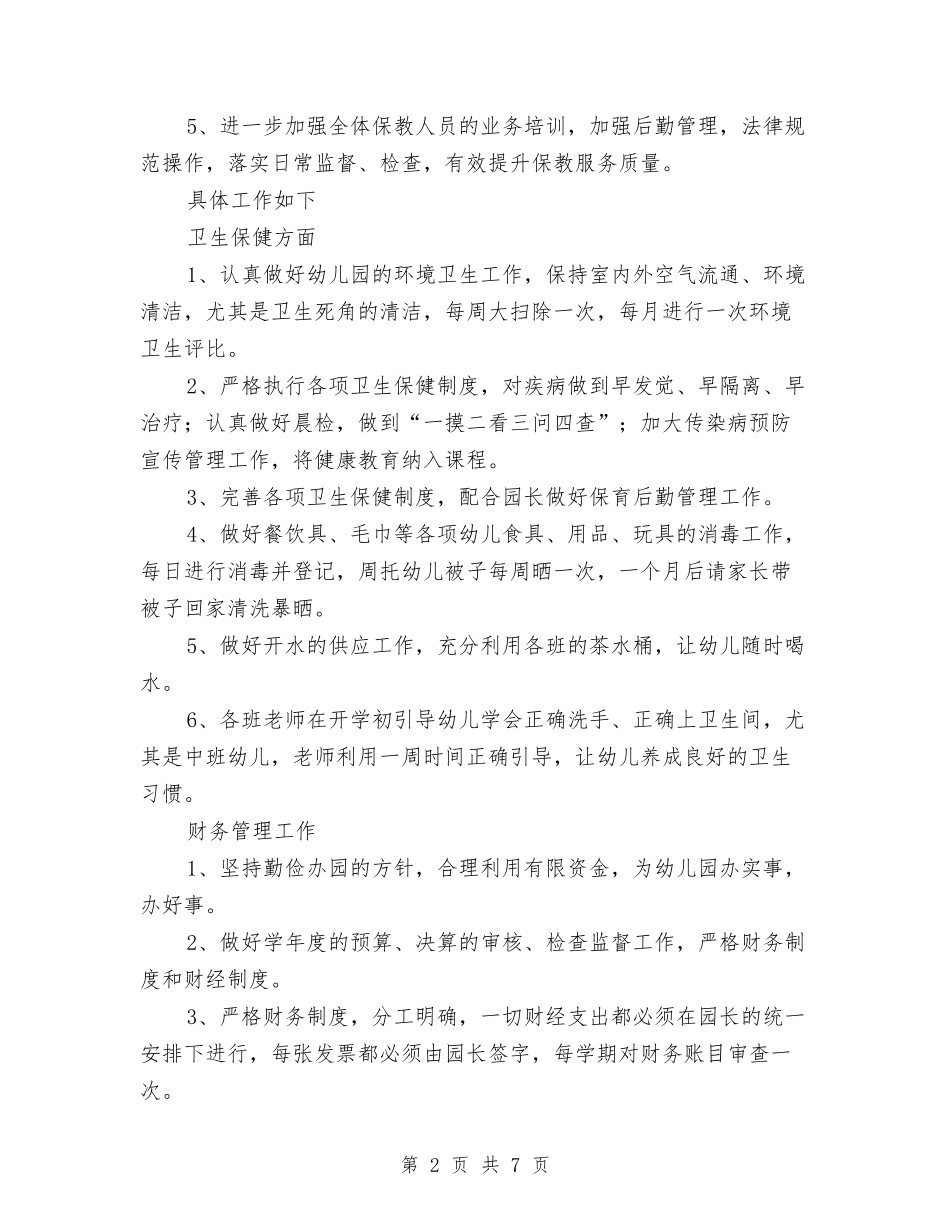 5、进一步加强全体保教人员的业务培训，加强后勤管理，法律规范操作，落实日常监督、检查，有效提升保教服务质量。

具体工作如下

卫生保健方面

1、认真做好幼儿园的环境卫生工作，保持室内外空气流通、环境清洁，尤其是卫生死角的清洁，每周大扫除一次，每月进行一次环境卫生评比。

2、严格执行各项卫生保健制度，对疾病做到早发觉、早隔离、早治疗；认真做好晨检，做到“一摸二看三问四查”；加大传染病预防宣传管理工作，将健康教育纳入课程。

3、完善各项卫生保健制度，配合园长做好保育后勤管理工作。

4、做好餐饮具、毛巾等各项幼儿食具、用品、玩具的消毒工作，每日进行消毒并登记，周托幼儿被子每周晒一次，一个月后请家长带被子回家清洗暴晒。

5、做好开水的供应工作，充分利用各班的茶水桶，让幼儿随时喝水。

6、各班老师在开学初引导幼儿学会正确洗手、正确上卫生间，尤其是中班幼儿，老师利用一周时间正确引导，让幼儿养成良好的卫生习惯。

财务管理工作

1、坚持勤俭办园的方针，合理利用有限资金，为幼儿园办实事，办好事。

2、做好学年度的预算、决算的审核、检查监督工作，严格财务制度和财经制度。

3、严格财务制度，分工明确，一切财经支出都必须在园长的统一安排下进行，每张发票都必须由园长签字，每学期对财务账目审查一次。

第 2 页 共 7 页